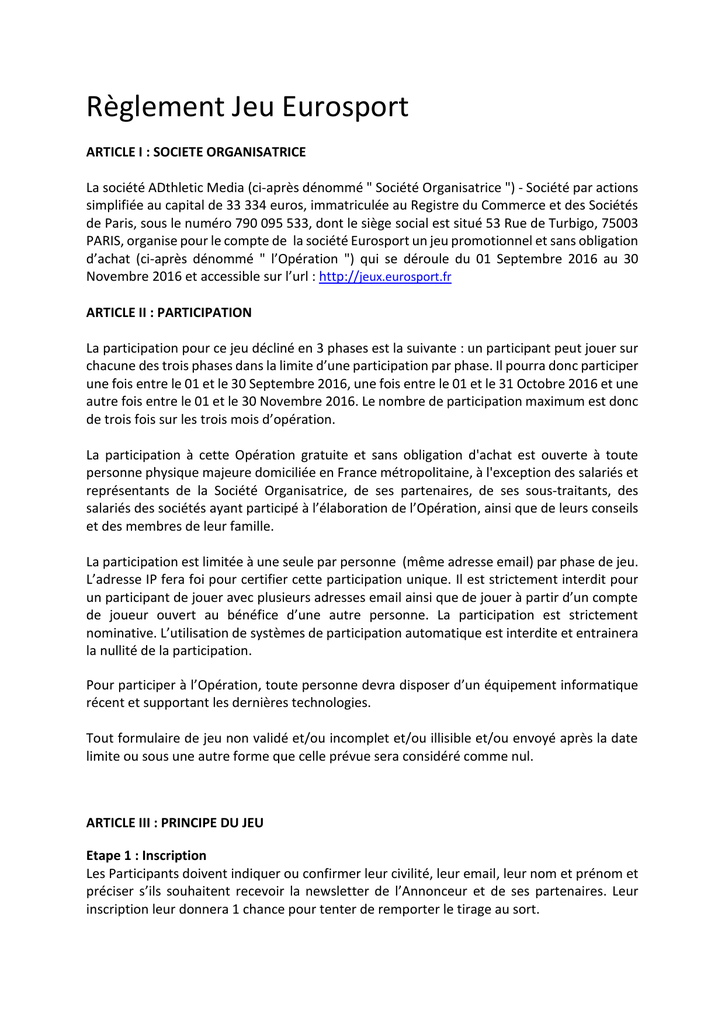 Règlement Jeu Eurosport

ARTICLE I : SOCIETE ORGANISATRICE

La société ADthletic Media (ci-après dénommé " Société Organisatrice ") - Société par actions simplifiée au capital de 33 334 euros, immatriculée au Registre du Commerce et des Sociétés de Paris, sous le numéro 790 095 533, dont le siège social est situé 53 Rue de Turbigo, 75003 PARIS, organise pour le compte de la société Eurosport un jeu promotionnel et sans obligation d'achat (ci-après dénommé " l'Opération ") qui se déroule du 01 Septembre 2016 au 30 Novembre 2016 et accessible sur l'url : http://jeux.eurosport.fr

ARTICLE II : PARTICIPATION

La participation pour ce jeu décliné en 3 phases est la suivante : un participant peut jouer sur chacune des trois phases dans la limite d'une participation par phase. Il pourra donc participer une fois entre le 01 et le 30 Septembre 2016, une fois entre le 01 et le 31 Octobre 2016 et une autre fois entre le 01 et le 30 Novembre 2016. Le nombre de participation maximum est donc de trois fois sur les trois mois d'opération.

La participation à cette Opération gratuite et sans obligation d'achat est ouverte à toute personne physique majeure domiciliée en France métropolitaine, à l'exception des salariés et représentants de la Société Organisatrice, de ses partenaires, de ses sous-traitants, des salariés des sociétés ayant participé à l'élaboration de l'Opération, ainsi que de leurs conseils et des membres de leur famille.

La participation est limitée à une seule par personne (même adresse email) par phase de jeu. L'adresse IP fera foi pour certifier cette participation unique. Il est strictement interdit pour un participant de jouer avec plusieurs adresses email ainsi que de jouer à partir d'un compte de joueur ouvert au bénéfice d'une autre personne. La participation est strictement nominative. L'utilisation de systèmes de participation automatique est interdite et entrainera la nullité de la participation.

Pour participer à l'Opération, toute personne devra disposer d'un équipement informatique récent et supportant les dernières technologies.

Tout formulaire de jeu non validé et/ou incomplet et/ou illisible et/ou envoyé après la date limite ou sous une autre forme que celle prévue sera considéré comme nul.

ARTICLE III : PRINCIPE DU JEU

Etape 1 : Inscription
Les Participants doivent indiquer ou confirmer leur civilité, leur email, leur nom et prénom et préciser s'ils souhaitent recevoir la newsletter de l'Annonceur et de ses partenaires. Leur inscription leur donnera 1 chance pour tenter de remporter le tirage au sort.